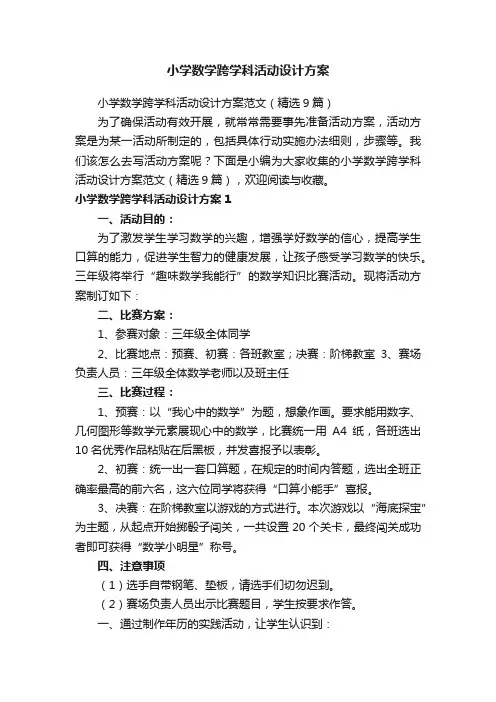 小学数学跨学科活动设计方案

小学数学跨学科活动设计方案范文（精选9篇）

为了确保活动有效开展，就常常需要事先准备活动方案，活动方案是为某一活动所制定的，包括具体行动实施办法细则，步骤等。我们该怎么去写活动方案呢？下面是小编为大家收集的小学数学跨学科活动设计方案范文（精选9篇），欢迎阅读与收藏。

小学数学跨学科活动设计方案1

一、活动目的：

为了激发学生学习数学的兴趣，增强学好数学的信心，提高学生口算的能力，促进学生智力的健康发展，让孩子感受学习数学的快乐。三年级将举行“趣味数学我能行”的数学知识比赛活动。现将活动方案制订如下：

二、比赛方案：

1、参赛对象：三年级全体同学

2、比赛地点：预赛、初赛：各班教室；决赛：阶梯教室 3、赛场负责人员：三年级全体数学老师以及班主任

三、比赛过程：

1、预赛：以“我心中的数学”为题，想象作画。要求能用数字、几何图形等数学元素展现心中的数学，比赛统一用 A4 纸，各班选出10名优秀作品粘贴在后黑板，并发喜报予以表彰。

2、初赛：统一出一套口算题，在规定的时间内答题，选出全班正确率最高的前六名，这六位同学将获得“口算小能手”喜报。

3、决赛：在阶梯教室以游戏的方式进行。本次游戏以“海底探宝”为主题，从起点开始掷骰子闯关，一共设置 20 个关卡，最终闯关成功者即可获得“数学小明星”称号。

四、注意事项

（1）选手自带钢笔、垫板，请选手们切勿迟到。

（2）赛场负责人员出示比赛题目，学生按要求作答。

一、通过制作年历的实践活动，让学生认识到：